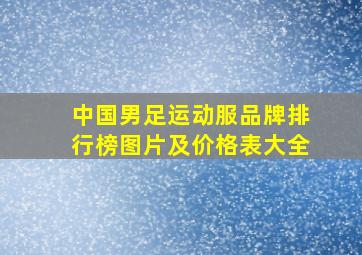 中国男足运动服品牌排行榜图片及价格表大全